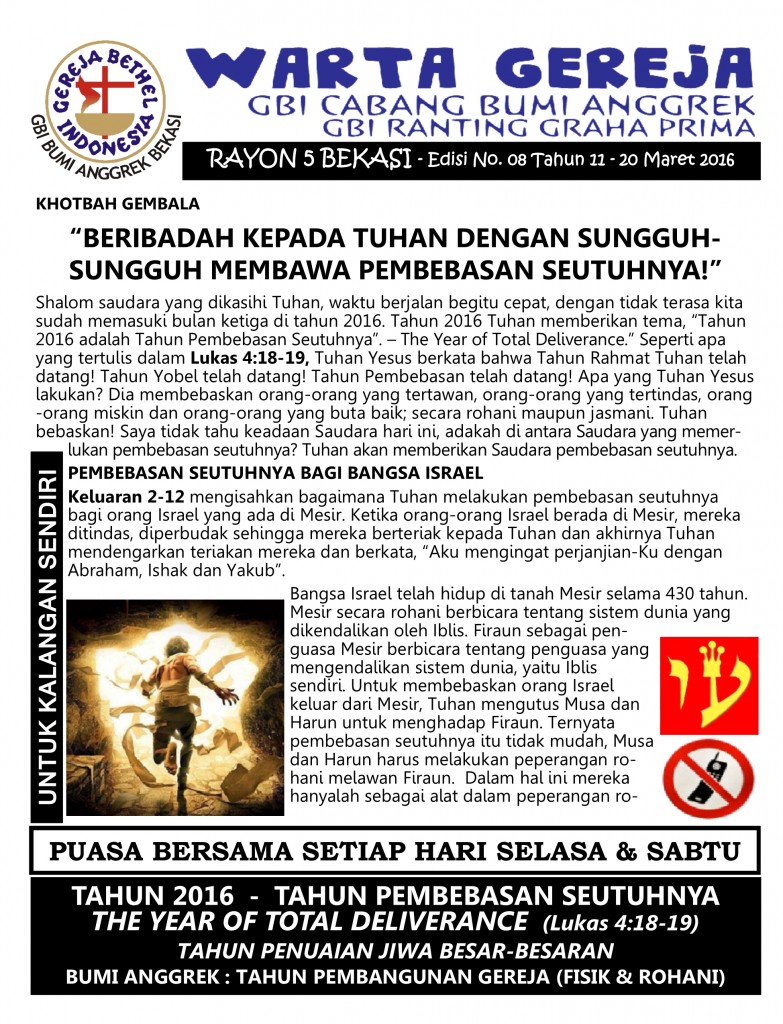 GEREJA BETHEL INDONESIA
GBI BUMI ANGGREK BEKASI

WARTA GEREJA
GBI CABANG BUMI ANGGREK
GBI RANTING GRAHA PRIMA
RAYON 5 BEKASI - Edisi No. 08 Tahun 11 - 20 Maret 2016

KHOTBAH GEMBALA

"BERIBADAH KEPADA TUHAN DENGAN SUNGGUH-SUNGGUH MEMBAWA PEMBEBASAN SEUTUHNYA!"

Shalom saudara yang dikasihi Tuhan, waktu berjalan begitu cepat, dengan tidak terasa kita sudah memasuki bulan ketiga di tahun 2016. Tahun 2016 Tuhan memberikan tema, "Tahun 2016 adalah Tahun Pembebasan Seutuhnya". – The Year of Total Deliverance." Seperti apa yang tertulis dalam Lukas 4:18-19, Tuhan Yesus berkata bahwa Tahun Rahmat Tuhan telah datang! Tahun Yobel telah datang! Tahun Pembebasan telah datang! Apa yang Tuhan Yesus lakukan? Dia membebaskan orang-orang yang tertawan, orang-orang yang tertindas, orang-orang miskin dan orang-orang yang buta baik; secara rohani maupun jasmani. Tuhan bebaskan! Saya tidak tahu keadaan Saudara hari ini, adakah di antara Saudara yang memerlukan pembebasan seutuhnya? Tuhan akan memberikan Saudara pembebasan seutuhnya.

UNTUK KALANGAN SENDIRI

PEMBEBASAN SEUTUHNYA BAGI BANGSA ISRAEL

Keluaran 2-12 mengisahkan bagaimana Tuhan melakukan pembebasan seutuhnya bagi orang Israel yang ada di Mesir. Ketika orang-orang Israel berada di Mesir, mereka ditindas, diperbudak sehingga mereka berteriak kepada Tuhan dan akhirnya Tuhan mendengarkan teriakan mereka dan berkata, "Aku mengingat perjanjian-Ku dengan Abraham, Ishak dan Yakub".

Bangsa Israel telah hidup di tanah Mesir selama 430 tahun. Mesir secara rohani berbicara tentang sistem dunia yang dikendalikan oleh Iblis. Firaun sebagai penguasa Mesir berbicara tentang penguasa yang mengendalikan sistem dunia, yaitu Iblis sendiri. Untuk membebaskan orang Israel keluar dari Mesir, Tuhan mengutus Musa dan Harun untuk menghadap Firaun. Ternyata pembebasan seutuhnya itu tidak mudah, Musa dan Harun harus melakukan peperangan rohani melawan Firaun. Dalam hal ini mereka hanyalah sebagai alat dalam peperangan ro-

PUASA BERSAMA SETIAP HARI SELASA & SABTU

TAHUN 2016 - TAHUN PEMBEBASAN SEUTUHNYA
THE YEAR OF TOTAL DELIVERANCE (Lukas 4:18-19)
TAHUN PENUAIAN JIWA BESAR-BESARAN
BUMI ANGGREK : TAHUN PEMBANGUNAN GEREJA (FISIK & ROHANI)